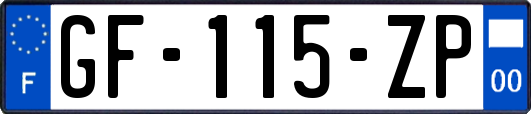 F
GF-115-ZP
00